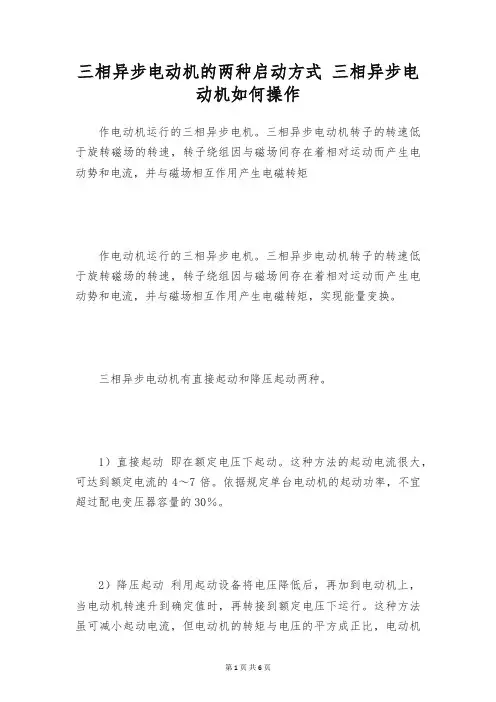 三相异步电动机的两种启动方式 三相异步电动机如何操作

作电动机运行的三相异步电机。三相异步电动机转子的转速低于旋转磁场的转速，转子绕组因与磁场间存在着相对运动而产生电动势和电流，并与磁场相互作用产生电磁转矩

作电动机运行的三相异步电机。三相异步电动机转子的转速低于旋转磁场的转速，转子绕组因与磁场间存在着相对运动而产生电动势和电流，并与磁场相互作用产生电磁转矩，实现能量变换。

三相异步电动机有直接起动和降压起动两种。

1）直接起动 即在额定电压下起动。这种方法的起动电流很大，可达到额定电流的 4～7 倍。依据规定单台电动机的起动功率，不宜超过配电变压器容量的 30%。

2）降压起动 利用起动设备将电压降低后，再加到电动机上，当电动机转速升到确定值时，再转接到额定电压下运行。这种方法虽可减小起动电流，但电动机的转矩与电压的平方成正比，电动机

第 1 页 共 6 页